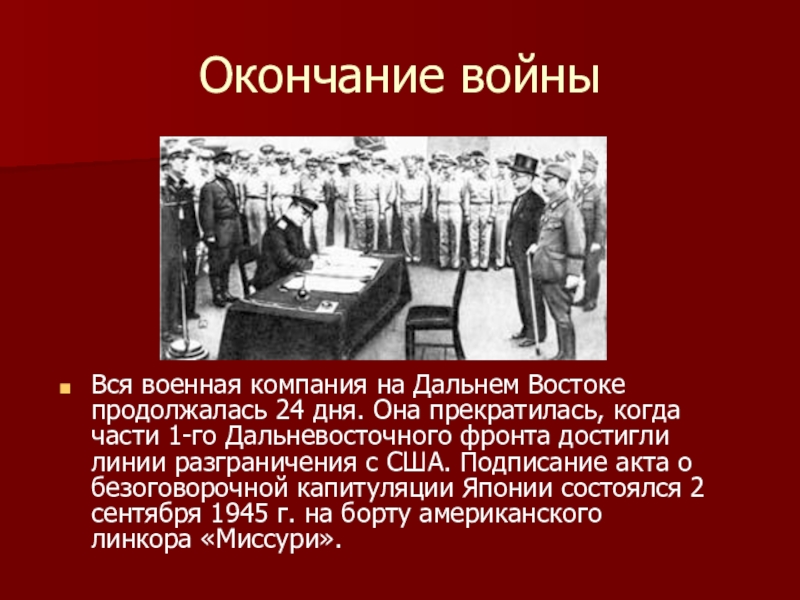 Окончание войны

Вся военная компания на Дальнем Востоке продолжалась 24 дня. Она прекратилась, когда части 1-го Дальневосточного фронта достигли линии разграничения с США. Подписание акта о безоговорочной капитуляции Японии состоялся 2 сентября 1945 г. на борту американского линкора «Миссури».